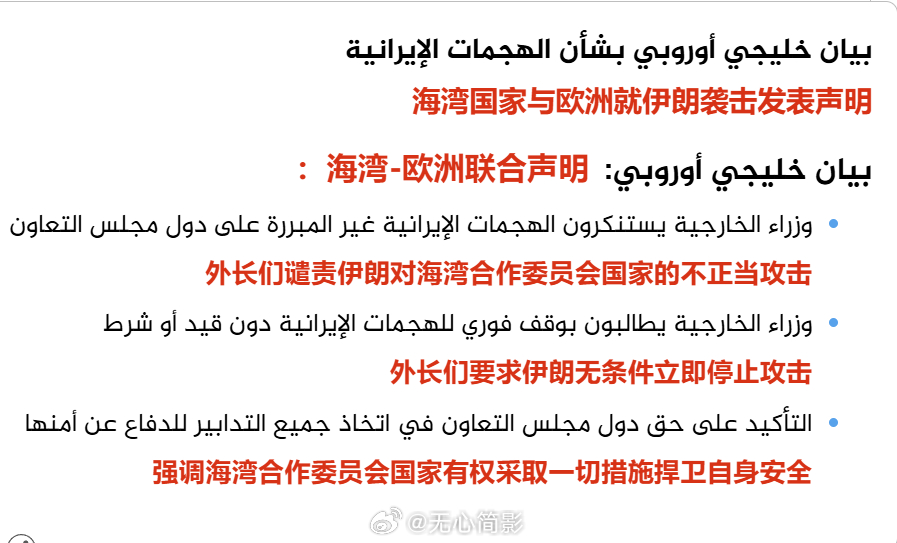 بيان خليجي أوروبي بشأن الهجمات الإيرانية
海湾国家与欧洲就伊朗袭击发表声明

بيان خليجي أوروبي: 海湾-欧洲联合声明 :

• وزراء الخارجية يستنكرون الهجمات الإيرانية غير المبررة على دول مجلس التعاون
外长们谴责伊朗对海湾合作委员会国家的不正当攻击

• وزراء الخارجية يطالبون بوقف فوري للهجمات الإيرانية دون قيد أو شرط
外长们要求伊朗无条件立即停止攻击

• التأكيد على حق دول مجلس التعاون في اتخاذ جميع التدابير للدفاع عن أمنها
强调海湾合作委员会国家有权采取一切措施捍卫自身安全

@无心简影